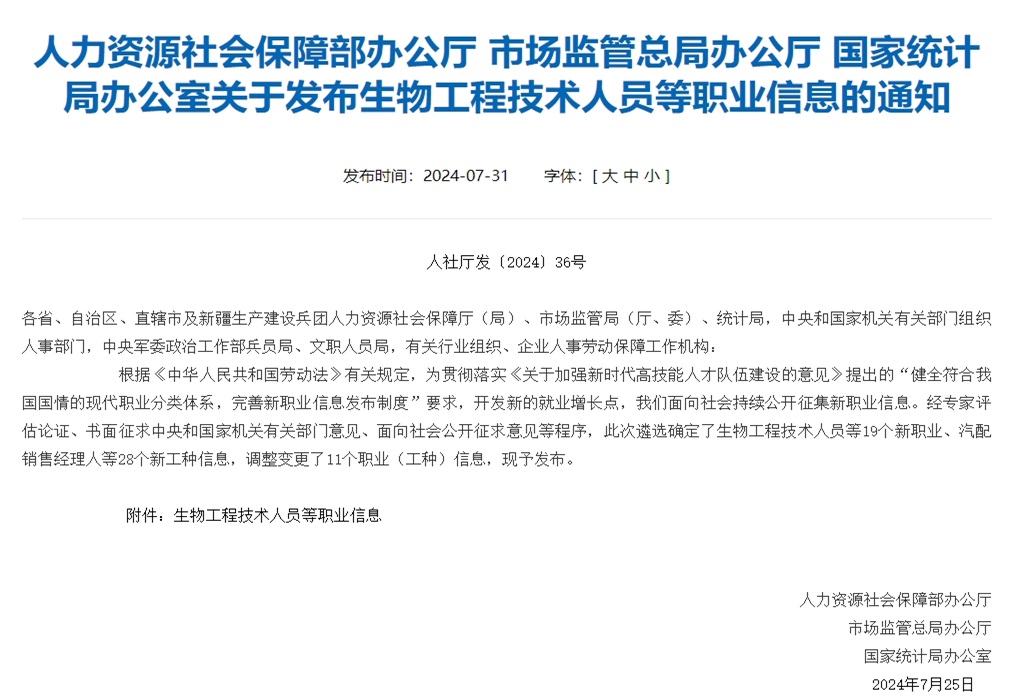 人力资源社会保障部办公厅 市场监管总局办公厅 国家统计局办公室关于发布生物工程技术人员等职业信息的通知

发布时间：2024-07-31　　字体：[ 大 中 小 ]

人社厅发〔2024〕36号

各省、自治区、直辖市及新疆生产建设兵团人力资源社会保障厅（局）、市场监管局（厅、委）、统计局，中央和国家机关有关部门组织人事部门，中央军委政治工作部兵员局、文职人员局，有关行业组织、企业人事劳动保障工作机构：

根据《中华人民共和国劳动法》有关规定，为贯彻落实《关于加强新时代高技能人才队伍建设的意见》提出的“健全符合我国国情的现代职业分类体系，完善新职业信息发布制度”要求，开发新的就业增长点，我们面向社会持续公开征集新职业信息。经专家评估论证、书面征求中央和国家机关有关部门意见、面向社会公开征求意见等程序，此次遴选确定了生物工程技术人员等19个新职业、汽配销售经理人等28个新工种信息，调整变更了11个职业（工种）信息，现予发布。

附件：生物工程技术人员等职业信息

人力资源社会保障部办公厅
市场监管总局办公厅
国家统计局办公室
2024年7月25日